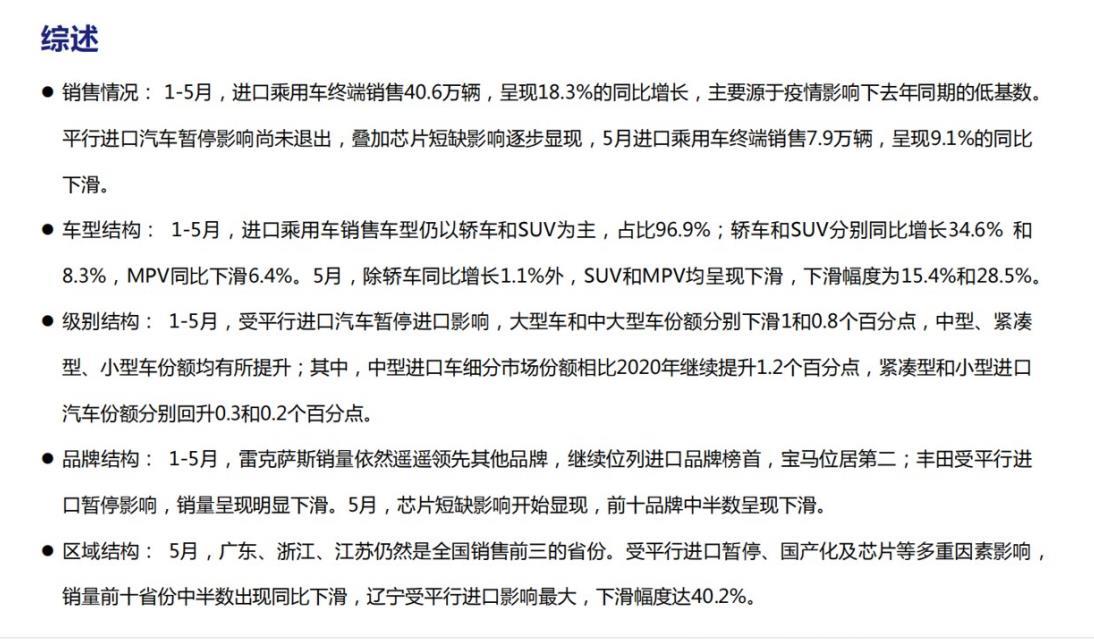 综述

● 销售情况： 1-5月，进口乘用车终端销售40.6万辆，呈现18.3%的同比增长，主要源于疫情影响下去年同期的低基数。平行进口汽车暂停影响尚未退出，叠加芯片短缺影响逐步显现，5月进口乘用车终端销售7.9万辆，呈现9.1%的同比下滑。

● 车型结构： 1-5月，进口乘用车销售车型仍以轿车和SUV为主，占比96.9%；轿车和SUV分别同比增长34.6% 和8.3%，MPV同比下滑6.4%。5月，除轿车同比增长1.1%外，SUV和MPV均呈现下滑，下滑幅度为15.4%和28.5%。

● 级别结构： 1-5月，受平行进口汽车暂停进口影响，大型车和中大型车份额分别下滑1和0.8个百分点，中型、紧凑型、小型车份额均有所提升；其中，中型进口车细分市场份额相比2020年继续提升1.2个百分点，紧凑型和小型进口汽车份额分别回升0.3和0.2个百分点。

● 品牌结构： 1-5月，雷克萨斯销量依然遥遥领先其他品牌，继续位列进口品牌榜首，宝马位居第二；丰田受平行进口暂停影响，销量呈现明显下滑。5月，芯片短缺影响开始显现，前十品牌中半数呈现下滑。

● 区域结构： 5月，广东、浙江、江苏仍然是全国销售前三的省份。受平行进口暂停、国产化及芯片等多重因素影响，销量前十省份中半数出现同比下滑，辽宁受平行进口影响最大，下滑幅度达40.2%。